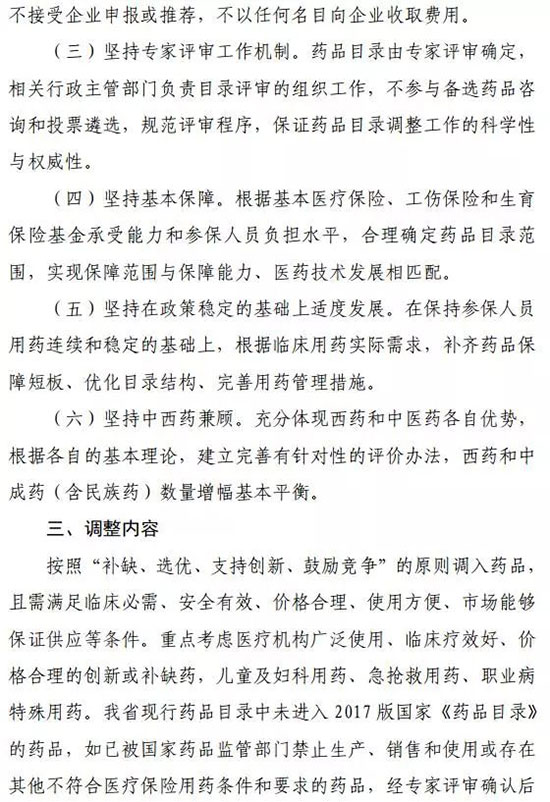 不接受企业申报或推荐，不以任何名目向企业收取费用。

（三）坚持专家评审工作机制。药品目录由专家评审确定，相关行政主管部门负责目录评审的组织工作，不参与备选药品咨询和投票遴选，规范评审程序，保证药品目录调整工作的科学性与权威性。

（四）坚持基本保障。根据基本医疗保险、工伤保险和生育保险基金承受能力和参保人员负担水平，合理确定药品目录范围，实现保障范围与保障能力、医药技术发展相匹配。

（五）坚持在政策稳定的基础上适度发展。在保持参保人员用药连续和稳定的基础上，根据临床用药实际需求，补齐药品保障短板、优化目录结构、完善用药管理措施。

（六）坚持中西药兼顾。充分体现西药和中医药各自优势，根据各自的基本理论，建立完善有针对性的评价办法，西药和中成药（含民族药）数量增幅基本平衡。

三、调整内容

按照“补缺、选优、支持创新、鼓励竞争”的原则调入药品，且需满足临床必需、安全有效、价格合理、使用方便、市场能够保证供应等条件。重点考虑医疗机构广泛使用、临床疗效好、价格合理的创新或补缺药，儿童及妇科用药、急抢救用药、职业病特殊用药。我省现行药品目录中未进入 2017 版国家《药品目录》的药品，如已被国家药品监管部门禁止生产、销售和使用或存在其他不符合医疗保险用药条件和要求的药品，经专家评审确认后